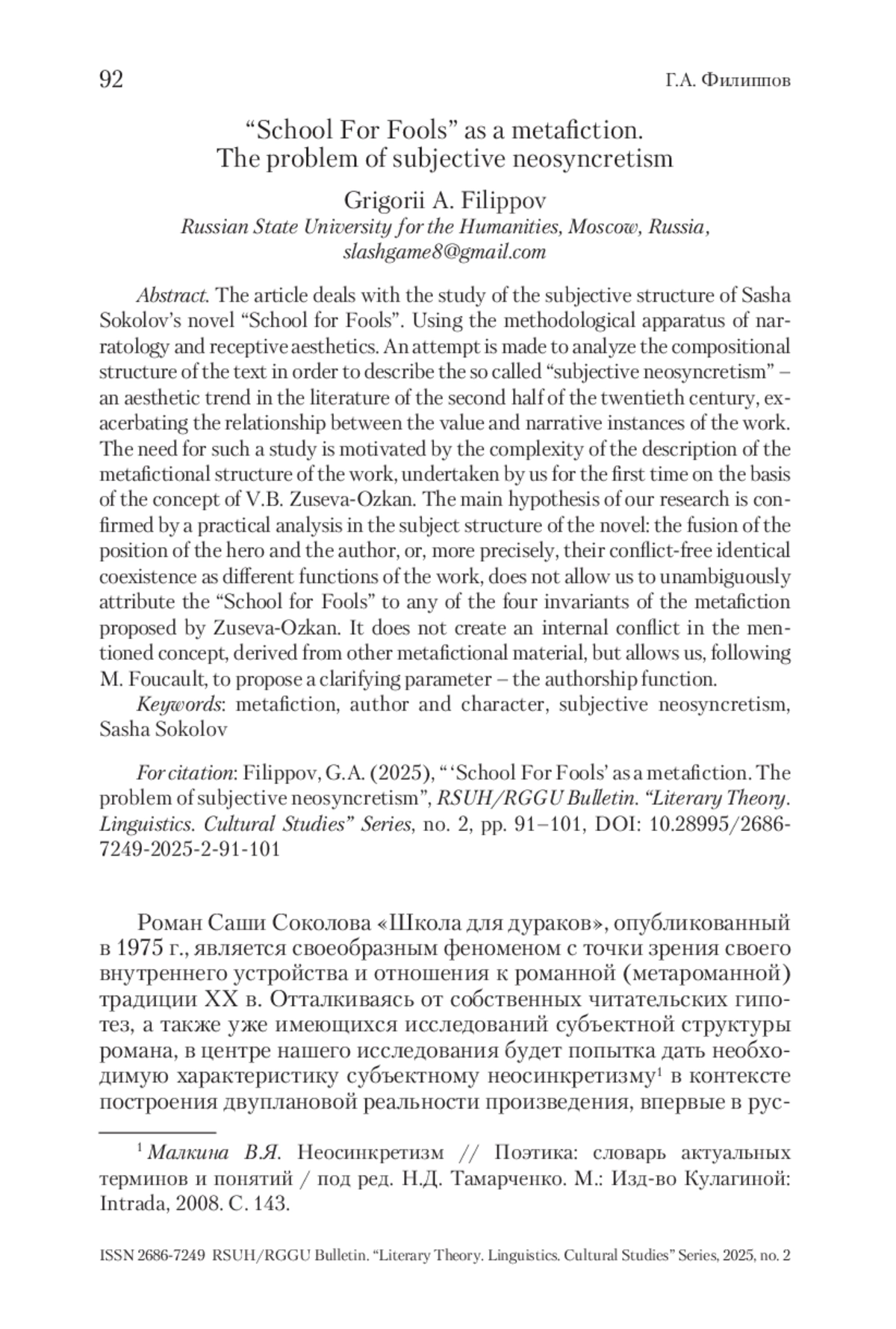 92 Г.А. Филиппов

“School For Fools” as a metafiction.
The problem of subjective neosyncretism

Grigorii A. Filippov
Russian State University for the Humanities, Moscow, Russia, slashgame8@gmail.com

Abstract. The article deals with the study of the subjective structure of Sasha Sokolov’s novel “School for Fools”. Using the methodological apparatus of narratology and receptive aesthetics. An attempt is made to analyze the compositional structure of the text in order to describe the so called “subjective neosyncretism” – an aesthetic trend in the literature of the second half of the twentieth century, exacerbating the relationship between the value and narrative instances of the work. The need for such a study is motivated by the complexity of the description of the metafictional structure of the work, undertaken by us for the first time on the basis of the concept of V.B. Zuseva-Ozkan. The main hypothesis of our research is confirmed by a practical analysis in the subject structure of the novel: the fusion of the position of the hero and the author, or, more precisely, their conflict-free identical coexistence as different functions of the work, does not allow us to unambiguously attribute the “School for Fools” to any of the four invariants of the metafiction proposed by Zuseva-Ozkan. It does not create an internal conflict in the mentioned concept, derived from other metafictional material, but allows us, following M. Foucault, to propose a clarifying parameter – the authorship function.

Keywords: metafiction, author and character, subjective neosyncretism, Sasha Sokolov

For citation: Filippov, G.A. (2025), “ ‘School For Fools’ as a metafiction. The problem of subjective neosyncretism”, RSUH/RGGU Bulletin. “Literary Theory. Linguistics. Cultural Studies” Series, no. 2, pp. 91–101, DOI: 10.28995/2686-7249-2025-2-91-101

Роман Саши Соколова «Школа для дураков», опубликованный в 1975 г., является своеобразным феноменом с точки зрения своего внутреннего устройства и отношения к романной (метароманной) традиции XX в. Отталкиваясь от собственных читательских гипотез, а также уже имеющихся исследований субъектной структуры романа, в центре нашего исследования будет попытка дать необходимую характеристику субъектному неосинкретизму$^1$ в контексте построения двуплановой реальности произведения, впервые в рус-

$^1$ Малкина В.Я. Неосинкретизм // Поэтика: словарь актуальных терминов и понятий / под ред. Н.Д. Тамарченко. М.: Изд-во Кулагиной: Intrada, 2008. С. 143.

ISSN 2686-7249 RSUH/RGGU Bulletin. “Literary Theory. Linguistics. Cultural Studies” Series, 2025, no. 2